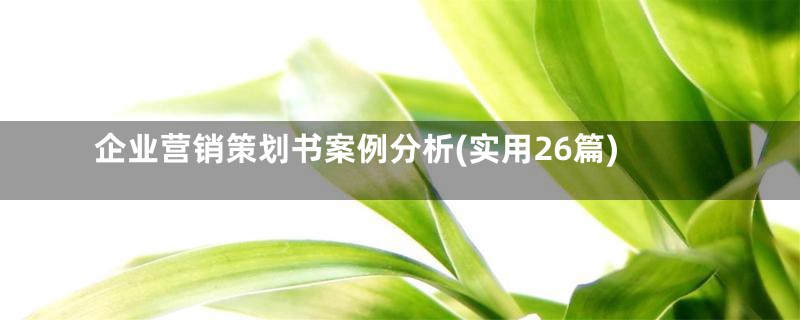 企业营销策划书案例分析(实用26篇)